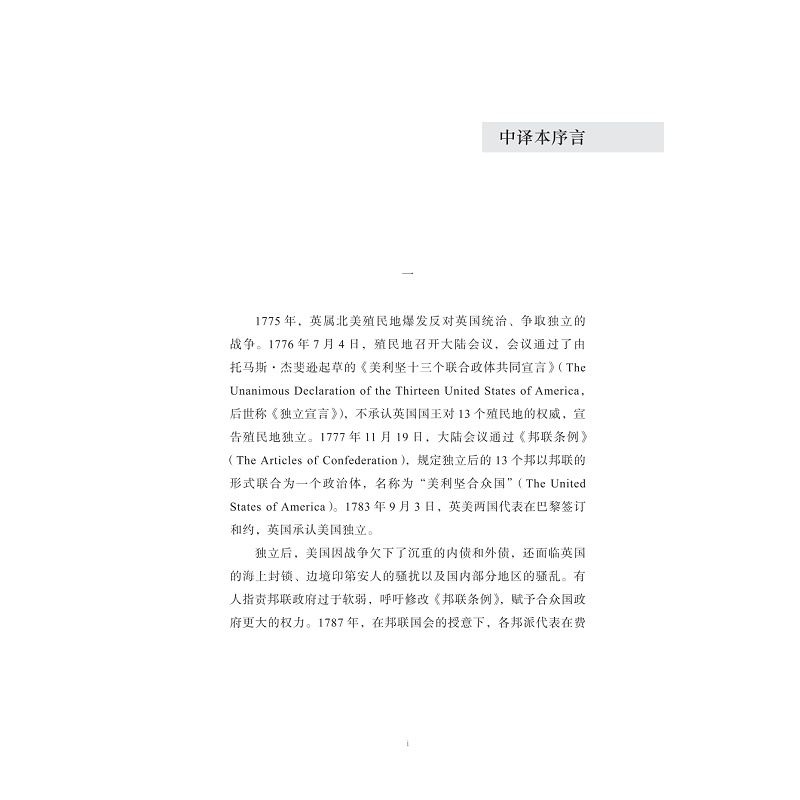 中译本序言

一

1775年，英属北美殖民地爆发反对英国统治、争取独立的战争。1776年7月4日，殖民地召开大陆会议，会议通过了由托马斯·杰斐逊起草的《美利坚十三个联合政体共同宣言》（The Unanimous Declaration of the Thirteen United States of America，后世称《独立宣言》），不承认英国国王对13个殖民地的权威，宣告殖民地独立。1777年11月19日，大陆会议通过《邦联条例》（The Articles of Confederation），规定独立后的13个邦以邦联的形式联合为一个政治体，名称为“美利坚合众国”（The United States of America）。1783年9月3日，英美两国代表在巴黎签订和约，英国承认美国独立。

独立后，美国因战争欠下了沉重的内债和外债，还面临英国的海上封锁、边境印第安人的骚扰以及国内部分地区的骚乱。有人指责邦联政府过于软弱，呼吁修改《邦联条例》，赋予合众国政府更大的权力。1787年，在邦联国会的授意下，各邦派代表在费

i